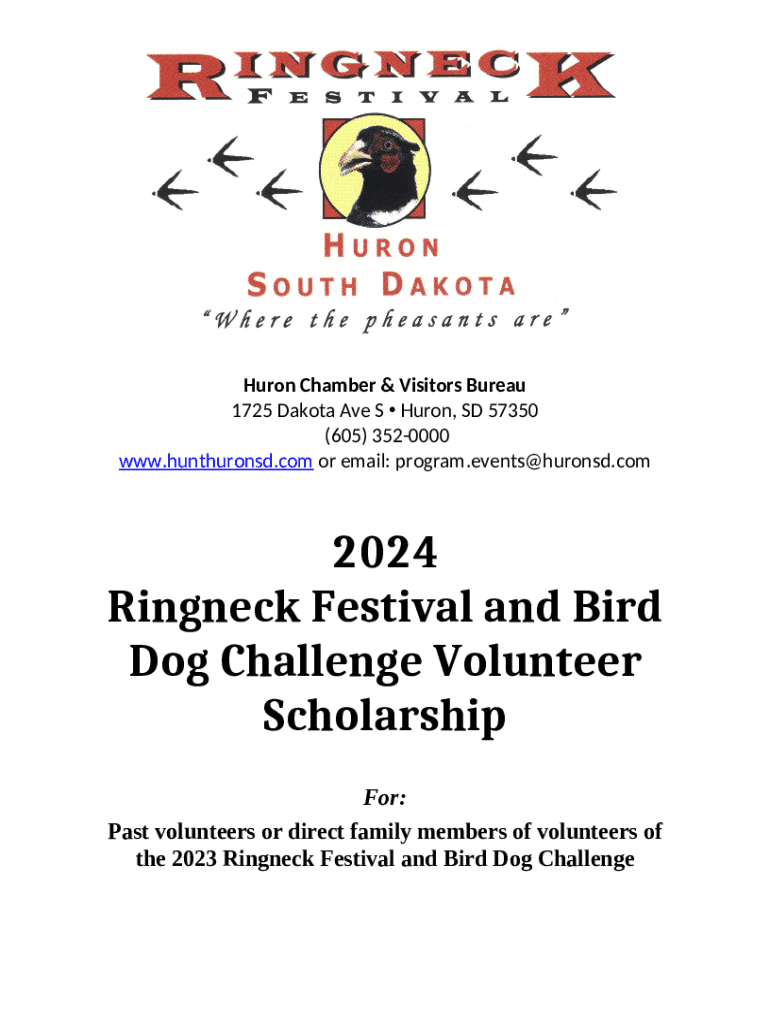 RINGNECK
FESTIVAL

HURON
SOUTH DAKOTA
"Where the pheasants are"

Huron Chamber & Visitors Bureau
1725 Dakota Ave S • Huron, SD 57350
(605) 352-0000
www.hunthuronsd.com or email: program.events@huronsd.com

2024
Ringneck Festival and Bird Dog Challenge Volunteer Scholarship

For:
Past volunteers or direct family members of volunteers of the 2023 Ringneck Festival and Bird Dog Challenge